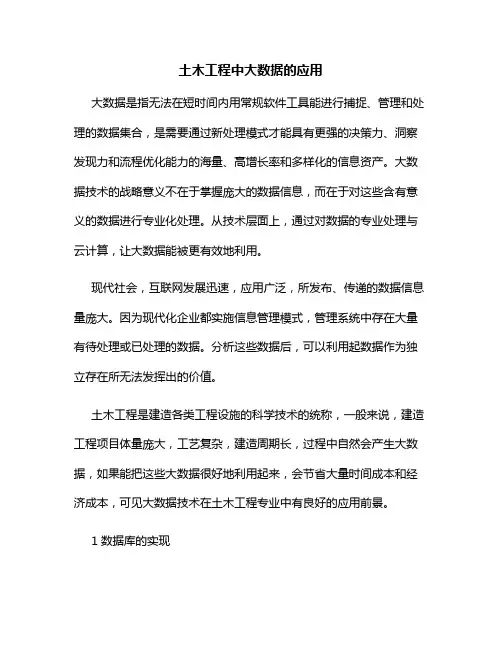 土木工程中大数据的应用

大数据是指无法在短时间内用常规软件工具能进行捕捉、管理和处理的数据集合，是需要通过新处理模式才能具有更强的决策力、洞察发现力和流程优化能力的海量、高增长率和多样化的信息资产。大数据技术的战略意义不在于掌握庞大的数据信息，而在于对这些含有意义的数据进行专业化处理。从技术层面上，通过对数据的专业处理与云计算，让大数据能被更有效地利用。

现代社会，互联网发展迅速，应用广泛，所发布、传递的数据信息量庞大。因为现代化企业都实施信息管理模式，管理系统中存在大量有待处理或已处理的数据。分析这些数据后，可以利用起数据作为独立存在所无法发挥出的价值。

土木工程是建造各类工程设施的科学技术的统称，一般来说，建造工程项目体量庞大，工艺复杂，建造周期长，过程中自然会产生大数据，如果能把这些大数据很好地利用起来，会节省大量时间成本和经济成本，可见大数据技术在土木工程专业中有良好的应用前景。

1 数据库的实现